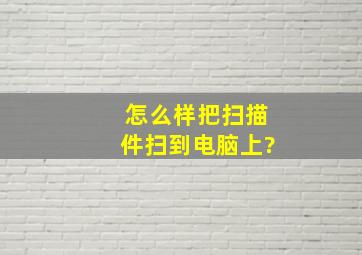 怎么样把扫描件扫到电脑上?